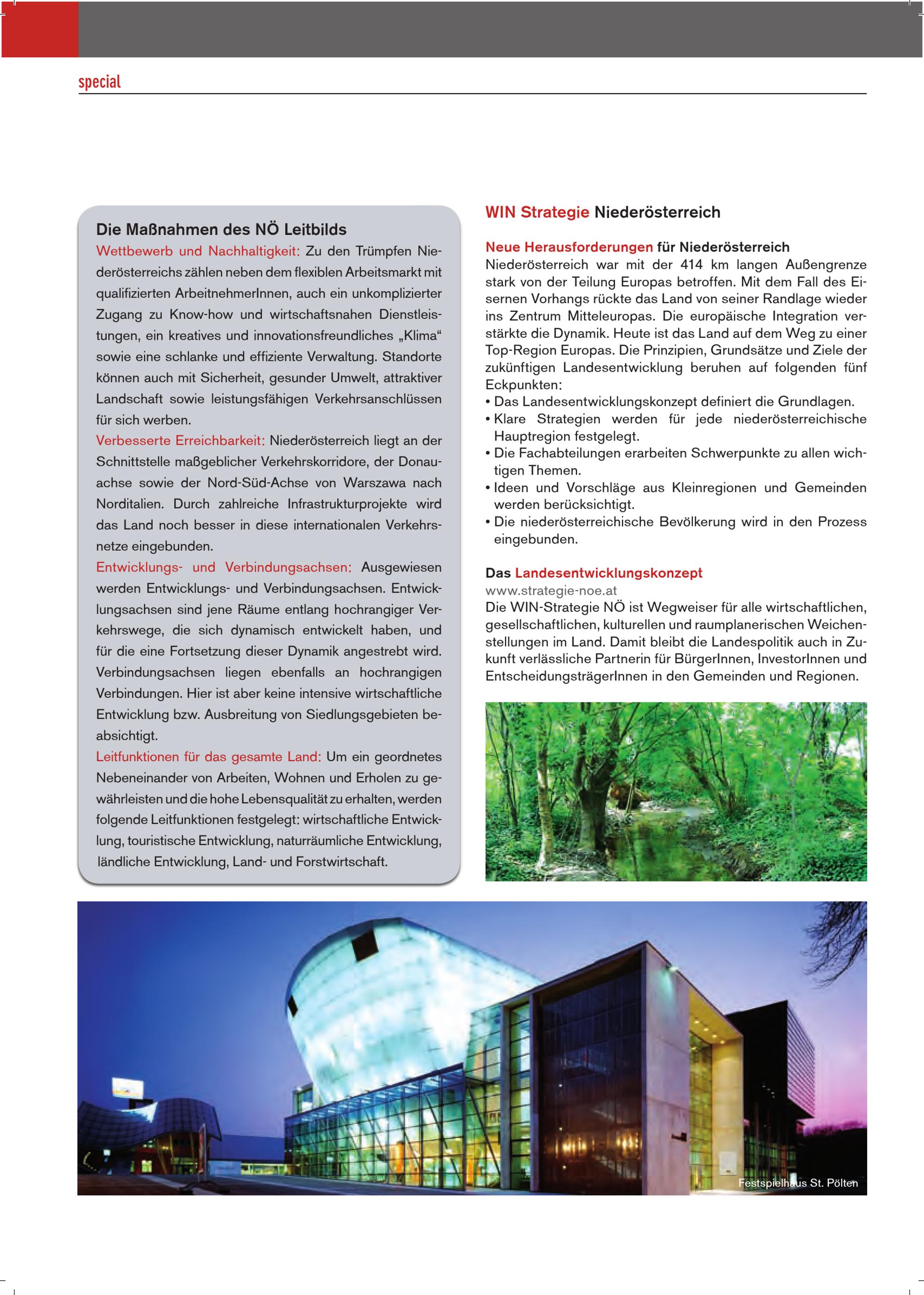 special

Die Maßnahmen des NÖ Leitbilds

Wettbewerb und Nachhaltigkeit: Zu den Trümpfen Niederösterreichs zählen neben dem flexiblen Arbeitsmarkt mit qualifizierten ArbeitnehmerInnen, auch ein unkomplizierter Zugang zu Know-how und wirtschaftsnahen Dienstleistungen, ein kreatives und innovationsfreundliches „Klima“ sowie eine schlanke und effiziente Verwaltung. Standorte können auch mit Sicherheit, gesunder Umwelt, attraktiver Landschaft sowie leistungsfähigen Verkehrsanschlüssen für sich werben.

Verbesserte Erreichbarkeit: Niederösterreich liegt an der Schnittstelle maßgeblicher Verkehrskorridore, der Donauachse sowie der Nord-Süd-Achse von Warszawa nach Norditalien. Durch zahlreiche Infrastrukturprojekte wird das Land noch besser in diese internationalen Verkehrsnetze eingebunden.

Entwicklungs- und Verbindungsachsen: Ausgewiesen werden Entwicklungs- und Verbindungsachsen. Entwicklungsachsen sind jene Räume entlang hochrangiger Verkehrswege, die sich dynamisch entwickelt haben, und für die eine Fortsetzung dieser Dynamik angestrebt wird. Verbindungsachsen liegen ebenfalls an hochrangigen Verbindungen. Hier ist aber keine intensive wirtschaftliche Entwicklung bzw. Ausbreitung von Siedlungsgebieten beabsichtigt.

Leitfunktionen für das gesamte Land: Um ein geordnetes Nebeneinander von Arbeiten, Wohnen und Erholen zu gewährleisten und die hohe Lebensqualität zu erhalten, werden folgende Leitfunktionen festgelegt: wirtschaftliche Entwicklung, touristische Entwicklung, naturräumliche Entwicklung, ländliche Entwicklung, Land- und Forstwirtschaft.

WIN Strategie Niederösterreich

Neue Herausforderungen für Niederösterreich
Niederösterreich war mit der 414 km langen Außengrenze stark von der Teilung Europas betroffen. Mit dem Fall des Eisernen Vorhangs rückte das Land von seiner Randlage wieder ins Zentrum Mitteleuropas. Die europäische Integration verstärkte die Dynamik. Heute ist das Land auf dem Weg zu einer Top-Region Europas. Die Prinzipien, Grundsätze und Ziele der zukünftigen Landesentwicklung beruhen auf folgenden fünf Eckpunkten:
• Das Landesentwicklungskonzept definiert die Grundlagen.
• Klare Strategien werden für jede niederösterreichische Hauptregion festgelegt.
• Die Fachabteilungen erarbeiten Schwerpunkte zu allen wichtigen Themen.
• Ideen und Vorschläge aus Kleinregionen und Gemeinden werden berücksichtigt.
• Die niederösterreichische Bevölkerung wird in den Prozess eingebunden.

Das Landesentwicklungskonzept
www.strategie-noe.at
Die WIN-Strategie NÖ ist Wegweiser für alle wirtschaftlichen, gesellschaftlichen, kulturellen und raumplanerischen Weichenstellungen im Land. Damit bleibt die Landespolitik auch in Zukunft verlässliche Partnerin für BürgerInnen, InvestorInnen und EntscheidungsträgerInnen in den Gemeinden und Regionen.

Festspielhaus St. Pölten